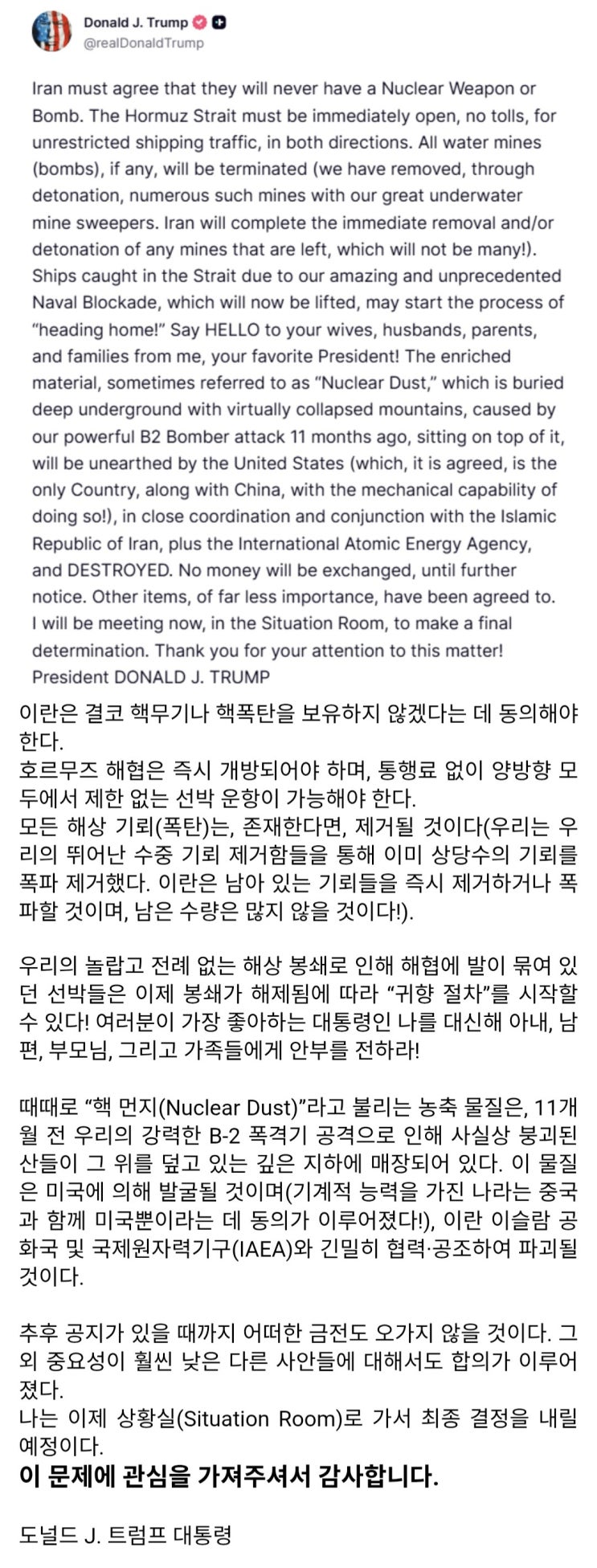 Donald J. Trump
@realDonaldTrump

Iran must agree that they will never have a Nuclear Weapon or Bomb. The Hormuz Strait must be immediately open, no tolls, for unrestricted shipping traffic, in both directions. All water mines (bombs), if any, will be terminated (we have removed, through detonation, numerous such mines with our great underwater mine sweepers. Iran will complete the immediate removal and/or detonation of any mines that are left, which will not be many!). Ships caught in the Strait due to our amazing and unprecedented Naval Blockade, which will now be lifted, may start the process of "heading home!" Say HELLO to your wives, husbands, parents, and families from me, your favorite President! The enriched material, sometimes referred to as "Nuclear Dust," which is buried deep underground with virtually collapsed mountains, caused by our powerful B2 Bomber attack 11 months ago, sitting on top of it, will be unearthed by the United States (which, it is agreed, is the only Country, along with China, with the mechanical capability of doing so!), in close coordination and conjunction with the Islamic Republic of Iran, plus the International Atomic Energy Agency, and DESTROYED. No money will be exchanged, until further notice. Other items, of far less importance, have been agreed to. I will be meeting now, in the Situation Room, to make a final determination. Thank you for your attention to this matter! President DONALD J. TRUMP

이란은 결코 핵무기나 핵폭탄을 보유하지 않겠다는 데 동의해야 한다.
호르무즈 해협은 즉시 개방되어야 하며, 통행료 없이 양방향 모두에서 제한 없는 선박 운항이 가능해야 한다.
모든 해상 기뢰(폭탄)는, 존재한다면, 제거될 것이다(우리는 우리의 뛰어난 수중 기뢰 제거함들을 통해 이미 상당수의 기뢰를 폭파 제거했다. 이란은 남아 있는 기뢰들을 즉시 제거하거나 폭파할 것이며, 남은 수량은 많지 않을 것이다!).

우리의 놀랍고 전례 없는 해상 봉쇄로 인해 해협에 발이 묶여 있던 선박들은 이제 봉쇄가 해제됨에 따라 "귀향 절차"를 시작할 수 있다! 여러분이 가장 좋아하는 대통령인 나를 대신해 아내, 남편, 부모님, 그리고 가족들에게 안부를 전하라!

때때로 "핵 먼지(Nuclear Dust)"라고 불리는 농축 물질은, 11개월 전 우리의 강력한 B-2 폭격기 공격으로 인해 사실상 붕괴된 산들이 그 위를 덮고 있는 깊은 지하에 매장되어 있다. 이 물질은 미국에 의해 발굴될 것이며(기계적 능력을 가진 나라는 중국과 함께 미국뿐이라는 데 동의가 이루어졌다!), 이란 이슬람 공화국 및 국제원자력기구(IAEA)와 긴밀히 협력·공조하여 파괴될 것이다.

추후 공지가 있을 때까지 어떠한 금전도 오가지 않을 것이다. 그 외 중요성이 훨씬 낮은 다른 사안들에 대해서도 합의가 이루어졌다.
나는 이제 상황실(Situation Room)로 가서 최종 결정을 내릴 예정이다.
이 문제에 관심을 가져주셔서 감사합니다.

도널드 J. 트럼프 대통령